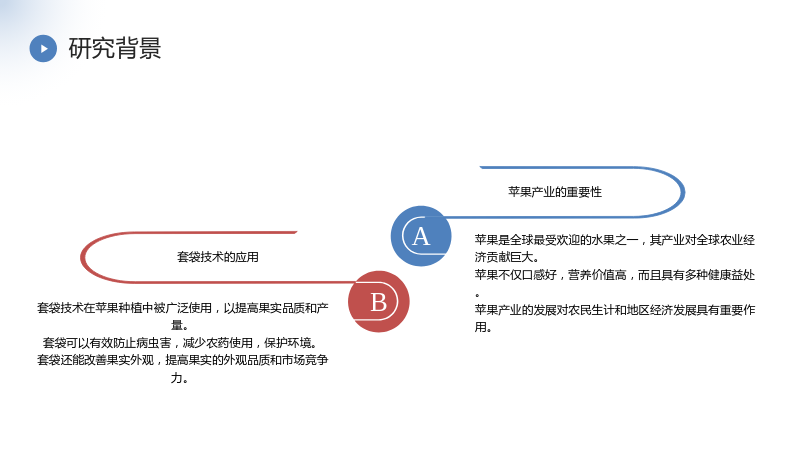 研究背景

苹果产业的重要性

A

苹果是全球最受欢迎的水果之一，其产业对全球农业经济贡献巨大。
苹果不仅口感好，营养价值高，而且具有多种健康益处。
苹果产业的发展对农民生计和地区经济发展具有重要作用。

套袋技术的应用

B

套袋技术在苹果种植中被广泛使用，以提高果实品质和产量。
套袋可以有效防止病虫害，减少农药使用，保护环境。
套袋还能改善果实外观，提高果实的外观品质和市场竞争力。